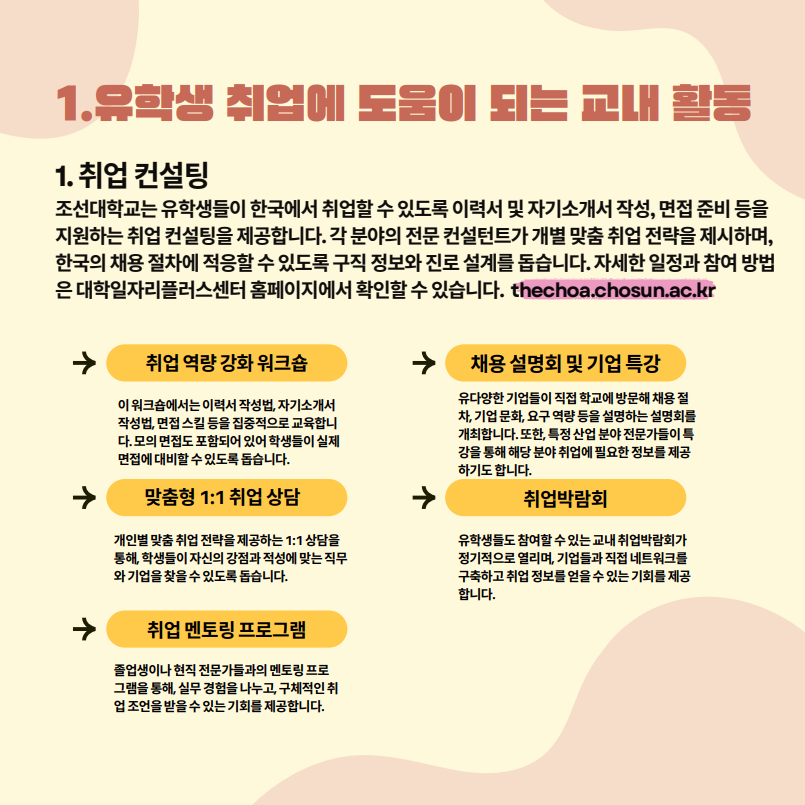 1.유학생 취업에 도움이 되는 교내 활동

1. 취업 컨설팅

조선대학교는 유학생들이 한국에서 취업할 수 있도록 이력서 및 자기소개서 작성, 면접 준비 등을 지원하는 취업 컨설팅을 제공합니다. 각 분야의 전문 컨설턴트가 개별 맞춤 취업 전략을 제시하며, 한국의 채용 절차에 적응할 수 있도록 구직 정보와 진로 설계를 돕습니다. 자세한 일정과 참여 방법은 대학일자리플러스센터 홈페이지에서 확인할 수 있습니다. thechoa.chosun.ac.kr

→ 취업 역량 강화 워크숍

이 워크숍에서는 이력서 작성법, 자기소개서 작성법, 면접 스킬 등을 집중적으로 교육합니다. 모의 면접도 포함되어 있어 학생들이 실제 면접에 대비할 수 있도록 돕습니다.

→ 맞춤형 1:1 취업 상담

개인별 맞춤 취업 전략을 제공하는 1:1 상담을 통해, 학생들이 자신의 강점과 적성에 맞는 직무와 기업을 찾을 수 있도록 돕습니다.

→ 취업 멘토링 프로그램

졸업생이나 현직 전문가들과의 멘토링 프로그램을 통해, 실무 경험을 나누고, 구체적인 취업 조언을 받을 수 있는 기회를 제공합니다.

→ 채용 설명회 및 기업 특강

유다양한 기업들이 직접 학교에 방문해 채용 절차, 기업 문화, 요구 역량 등을 설명하는 설명회를 개최합니다. 또한, 특정 산업 분야 전문가들이 특강을 통해 해당 분야 취업에 필요한 정보를 제공하기도 합니다.

→ 취업박람회

유학생들도 참여할 수 있는 교내 취업박람회가 정기적으로 열리며, 기업들과 직접 네트워크를 구축하고 취업 정보를 얻을 수 있는 기회를 제공합니다.